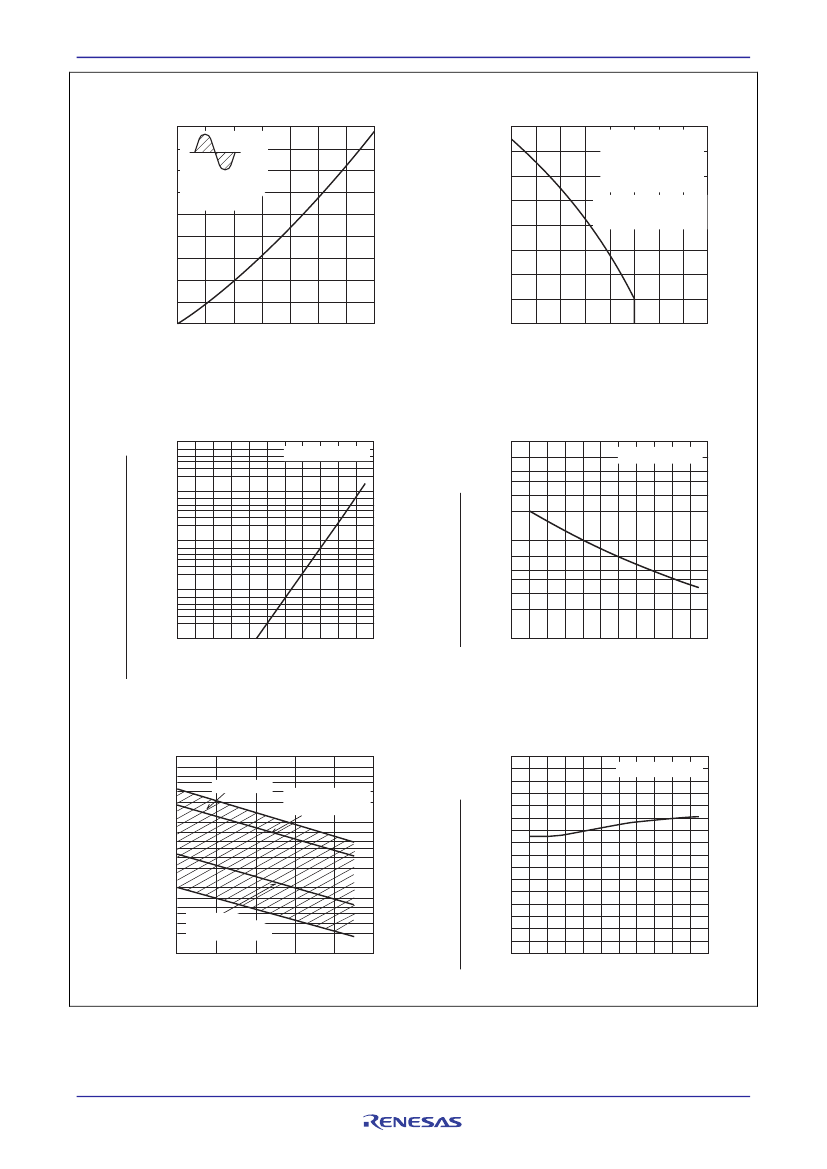 RENESAS